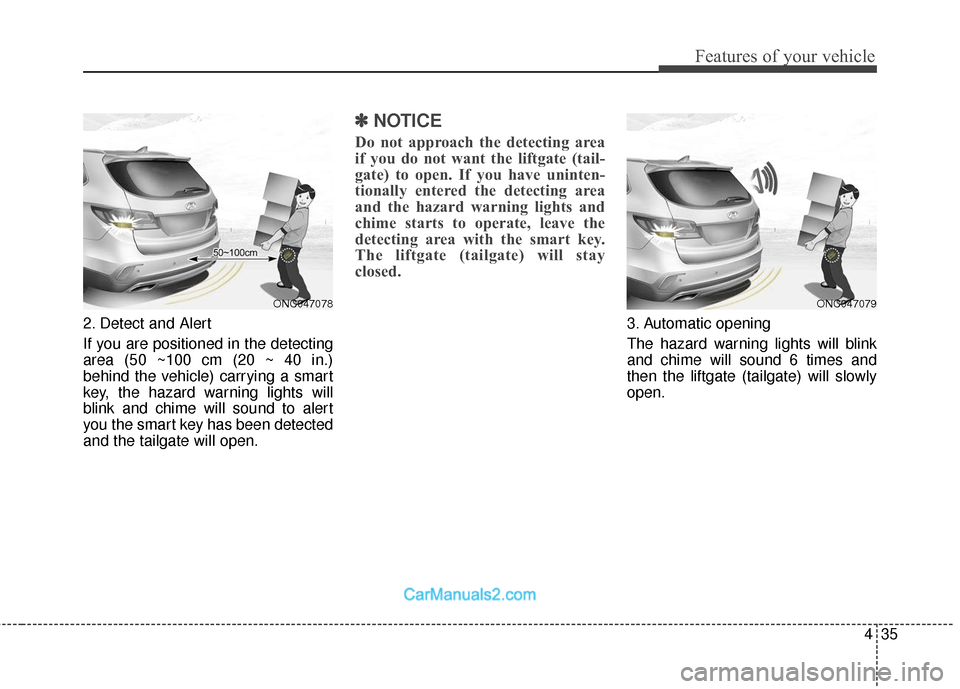 Features of your vehicle

50~100cm

ONC047078

2. Detect and Alert

If you are positioned in the detecting area (50 ~100 cm (20 ~ 40 in.) behind the vehicle) carrying a smart key, the hazard warning lights will blink and chime will sound to alert you the smart key has been detected and the tailgate will open.

✽ NOTICE

Do not approach the detecting area if you do not want the liftgate (tailgate) to open. If you have unintentionally entered the detecting area and the hazard warning lights and chime starts to operate, leave the detecting area with the smart key. The liftgate (tailgate) will stay closed.

ONC047079

3. Automatic opening

The hazard warning lights will blink and chime will sound 6 times and then the liftgate (tailgate) will slowly open.

CarManuals2.com

4 35

carmanualsonline.info